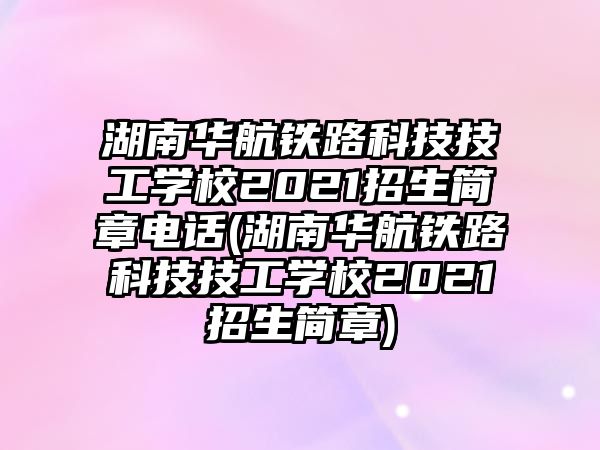 湖南华航铁路科技技工学校2021招生简章电话(湖南华航铁路科技技工学校2021招生简章)